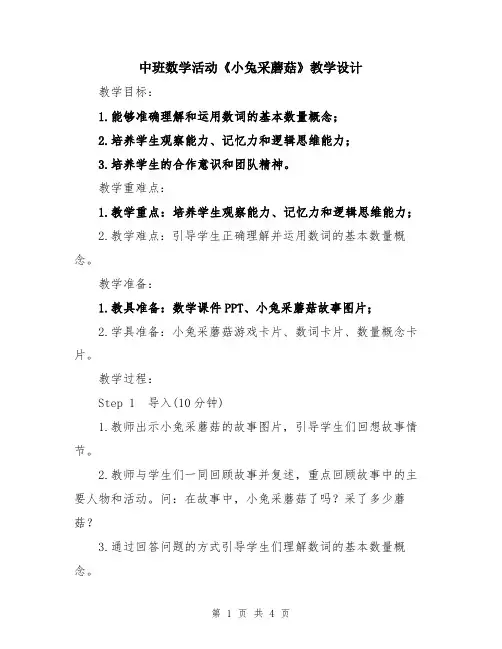 中班数学活动《小兔采蘑菇》教学设计

教学目标：

1.能够准确理解和运用数词的基本数量概念；

2.培养学生观察能力、记忆力和逻辑思维能力；

3.培养学生的合作意识和团队精神。

教学重难点：

1.教学重点：培养学生观察能力、记忆力和逻辑思维能力；

2.教学难点：引导学生正确理解并运用数词的基本数量概念。

教学准备：

1.教具准备：数学课件PPT、小兔采蘑菇故事图片；

2.学具准备：小兔采蘑菇游戏卡片、数词卡片、数量概念卡片。

教学过程：

Step 1 导入(10分钟)

1.教师出示小兔采蘑菇的故事图片，引导学生们回想故事情节。

2.教师与学生们一同回顾故事并复述，重点回顾故事中的主要人物和活动。问：在故事中，小兔采蘑菇了吗？采了多少蘑菇？

3.通过回答问题的方式引导学生们理解数词的基本数量概念。

第 1 页 共 4 页